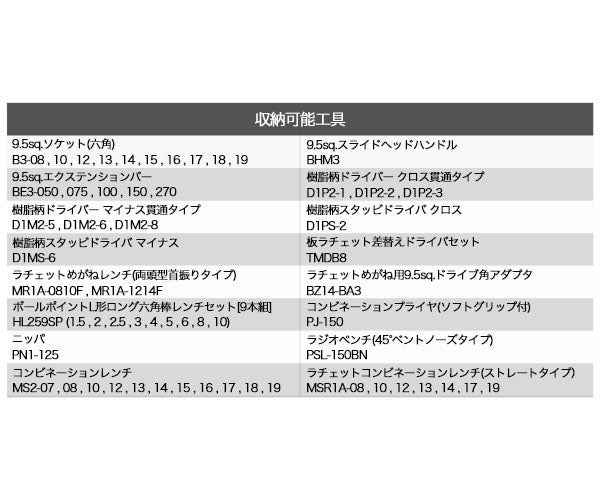 | 収納可能工具 | |
|---|---|
| 9.5sq.ソケット(六角) B3-08 , 10 , 12 , 13 , 14 , 15 , 16 , 17 , 18 , 19 | 9.5sq.スライドヘッドハンドル BHM3 |
| 9.5sq.エクステンションバー BE3-050 , 075 , 100 , 150 , 270 | 樹脂柄ドライバー クロス貫通タイプ D1P2-1 , D1P2-2 , D1P2-3 |
| 樹脂柄ドライバー マイナス貫通タイプ D1M2-5 , D1M2-6 , D1M2-8 | 樹脂柄スタッビドライバ クロス D1PS-2 |
| 樹脂柄スタッビドライバ マイナス D1MS-6 | 板ラチェット差替えドライバセット TMDB8 |
| ラチェットめがねレンチ(両頭型首振りタイプ) MR1A-0810F , MR1A-1214F | ラチェットめがね用9.5sq.ドライブ角アダプタ BZ14-BA3 |
| ボールポイントL形ロング六角棒レンチセット[9本組] HL259SP (1.5 , 2 , 2.5 , 3 , 4 , 5 , 6 , 8 , 10) | コンビネーションプライヤ(ソフトグリップ付) PJ-150 |
| ニッパ PN1-125 | ラジオペンチ(45°ベントノーズタイプ) PSL-150BN |
| コンビネーションレンチ MS2-07 , 08 , 10 , 12 , 13 , 14 , 15 , 16 , 17 , 18 , 19 | ラチェットコンビネーションレンチ(ストレートタイプ) MSR1A-08 , 10 , 12 , 13 , 14 , 17 , 19 |